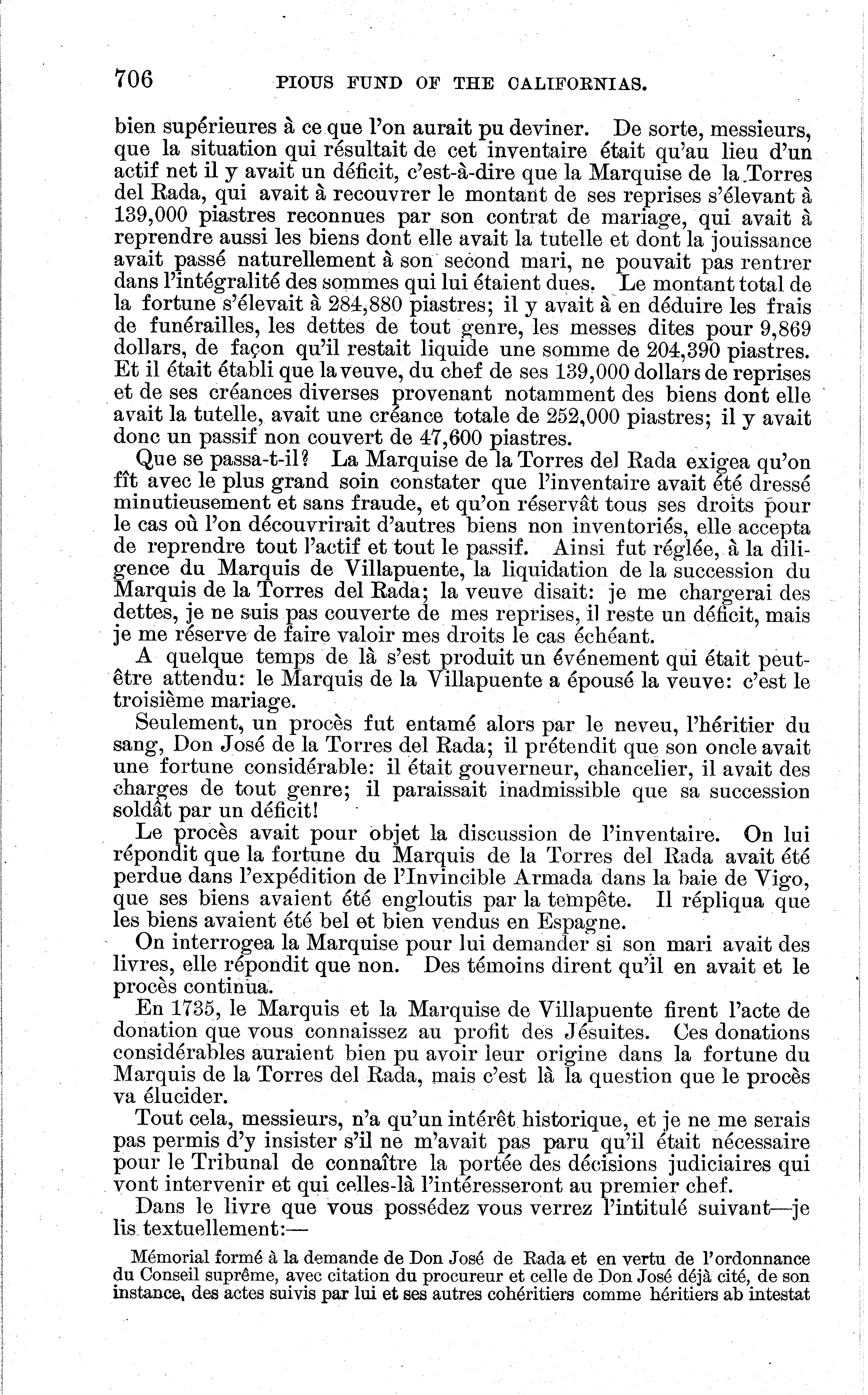 706 PIOUS FUND OF THE CALIFORNIAS.

bien supérieures à ce que l'on aurait pu deviner. De sorte, messieurs, que la situation qui résultait de cet inventaire était qu'au lieu d'un actif net il y avait un déficit, c'est-à-dire que la Marquise de la Torres del Rada, qui avait à recouvrer le montant de ses reprises s'élevant à 139,000 piastres reconnues par son contrat de mariage, qui avait à reprendre aussi les biens dont elle avait la tutelle et dont la jouissance avait passé naturellement à son second mari, ne pouvait pas rentrer dans l'intégralité des sommes qui lui étaient dues. Le montant total de la fortune s'élevait à 284,880 piastres; il y avait à en déduire les frais de funérailles, les dettes de tout genre, les messes dites pour 9,869 dollars, de façon qu'il restait liquide une somme de 204,390 piastres. Et il était établi que la veuve, du chef de ses 139,000 dollars de reprises et de ses créances diverses provenant notamment des biens dont elle avait la tutelle, avait une créance totale de 252,000 piastres; il y avait donc un passif non couvert de 47,600 piastres.

Que se passa-t-il? La Marquise de la Torres del Rada exigea qu'on fît avec le plus grand soin constater que l'inventaire avait été dressé minutieusement et sans fraude, et qu'on réservât tous ses droits pour le cas où l'on découvrirait d'autres biens non inventoriés, elle accepta de reprendre tout l'actif et tout le passif. Ainsi fut réglée, à la diligence du Marquis de Villapuente, la liquidation de la succession du Marquis de la Torres del Rada; la veuve disait: je me chargerai des dettes, je ne suis pas couverte de mes reprises, il reste un déficit, mais je me réserve de faire valoir mes droits le cas échéant.

A quelque temps de là s'est produit un événement qui était peut-être attendu: le Marquis de la Villapuente a épousé la veuve: c'est le troisième mariage.

Seulement, un procès fut entamé alors par le neveu, l'héritier du sang, Don José de la Torres del Rada; il prétendit que son oncle avait une fortune considérable: il était gouverneur, chancelier, il avait des charges de tout genre; il paraissait inadmissible que sa succession soldât par un déficit!

Le procès avait pour objet la discussion de l'inventaire. On lui répondit que la fortune du Marquis de la Torres del Rada avait été perdue dans l'expédition de l'Invincible Armada dans la baie de Vigo, que ses biens avaient été engloutis par la tempête. Il répliqua que les biens avaient été bel et bien vendus en Espagne.

On interrogea la Marquise pour lui demander si son mari avait des livres, elle répondit que non. Des témoins dirent qu'il en avait et le procès continua.

En 1735, le Marquis et la Marquise de Villapuente firent l'acte de donation que vous connaissez au profit des Jésuites. Ces donations considérables auraient bien pu avoir leur origine dans la fortune du Marquis de la Torres del Rada, mais c'est là la question que le procès va élucider.

Tout cela, messieurs, n'a qu'un intérêt historique, et je ne me serais pas permis d'y insister s'il ne m'avait pas paru qu'il était nécessaire pour le Tribunal de connaître la portée des décisions judiciaires qui vont intervenir et qui celles-là l'intéresseront au premier chef.

Dans le livre que vous possédez vous verrez l'intitulé suivant—je lis textuellement:—

Mémorial formé à la demande de Don José de Rada et en vertu de l'ordonnance du Conseil suprême, avec citation du procureur et celle de Don José déjà cité, de son instance, des actes suivis par lui et ses autres cohéritiers comme héritiers ab intestat